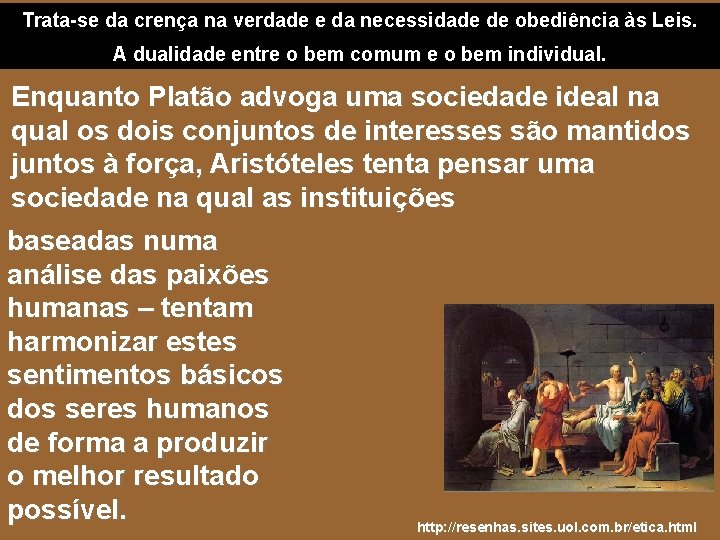 Trata-se da crença na verdade e da necessidade de obediência às Leis.
A dualidade entre o bem comum e o bem individual.

Enquanto Platão advoga uma sociedade ideal na qual os dois conjuntos de interesses são mantidos juntos à força, Aristóteles tenta pensar uma sociedade na qual as instituições

baseadas numa análise das paixões humanas – tentam harmonizar estes sentimentos básicos dos seres humanos de forma a produzir o melhor resultado possível.

http://resenhas.sites.uol.com.br/etica.html